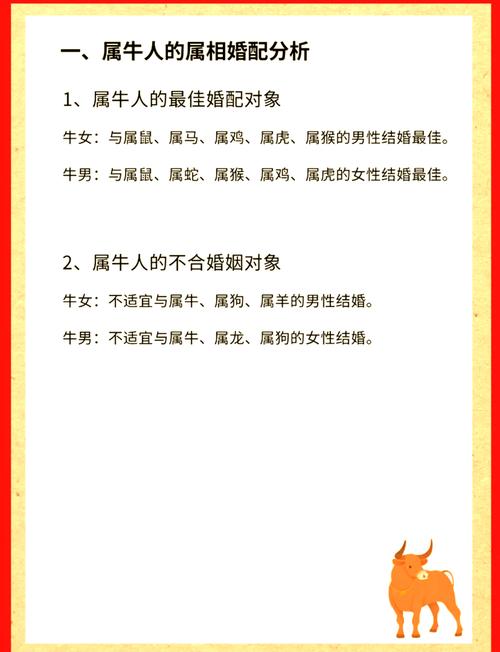 一、属牛人的属相婚配分析

1、属牛人的最佳婚配对象

牛女：与属鼠、属马、属鸡、属虎、属猴的男性结婚最佳。

牛男：与属鼠、属蛇、属猴、属鸡、属虎的女性结婚最佳。

2、属牛人的不合婚姻对象

牛女：不适宜与属牛、属狗、属羊的男性结婚。

牛男：不适宜与属牛、属龙、属狗的女性结婚。